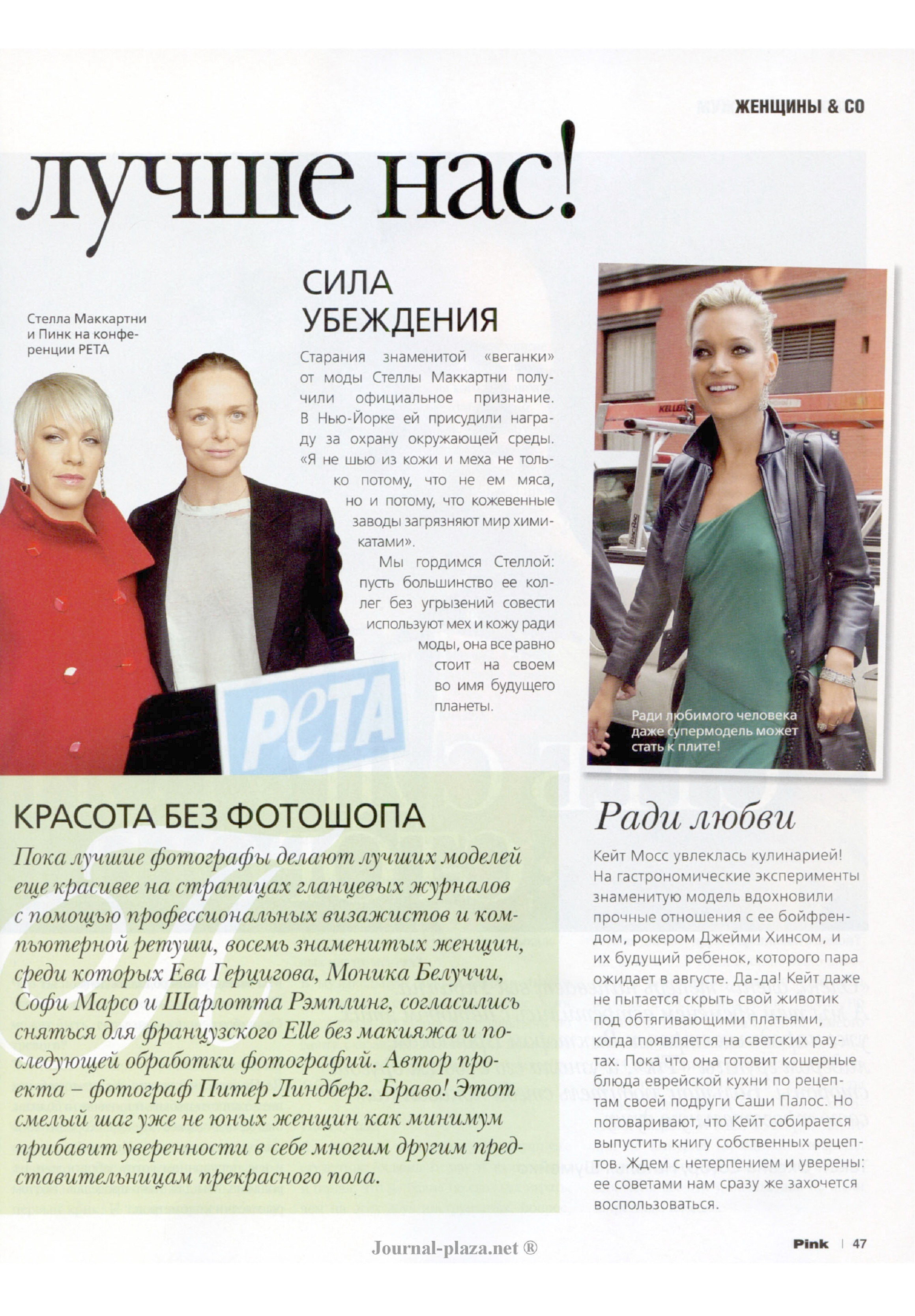 ЖЕНЩИНЫ & CO

лучше нас!

Стелла Маккартни и Пинк на конференции PETA

СИЛА УБЕЖДЕНИЯ

Старания знаменитой «веганки» от моды Стеллы Маккартни получили официальное признание. В Нью-Йорке ей присудили награду за охрану окружающей среды. «Я не шью из кожи и меха не только потому, что не ем мяса, но и потому, что кожевенные заводы загрязняют мир химикатами».

Мы гордимся Стеллой: пусть большинство ее коллег без угрызений совести используют мех и кожу ради моды, она все равно стоит на своем во имя будущего планеты.

PeTA

Ради любимого человека даже супермодель может стать к плите!

КРАСОТА БЕЗ ФОТОШОПА

Пока лучшие фотографы делают лучших моделей еще красивее на страницах глянцевых журналов с помощью профессиональных визажистов и компьютерной ретуши, восемь знаменитых женщин, среди которых Ева Герцигова, Моника Белуччи, Софи Марсо и Шарлотта Рэмплинг, согласились сняться для французского Elle без макияжа и последующей обработки фотографий. Автор проекта – фотограф Питер Линдберг. Браво! Этот смелый шаг уже не юных женщин как минимум прибавит уверенности в себе многим другим представительницам прекрасного пола.

Ради любви

Кейт Мосс увлеклась кулинарией! На гастрономические эксперименты знаменитую модель вдохновили прочные отношения с ее бойфрендом, рокером Джейми Хинсом, и их будущий ребенок, которого пара ожидает в августе. Да-да! Кейт даже не пытается скрыть свой животик под обтягивающими платьями, когда появляется на светских раутах. Пока что она готовит кошерные блюда еврейской кухни по рецептам своей подруги Саши Палос. Но поговаривают, что Кейт собирается выпустить книгу собственных рецептов. Ждем с нетерпением и уверены: ее советами нам сразу же захочется воспользоваться.

Journal-plaza.net ®

Pink | 47